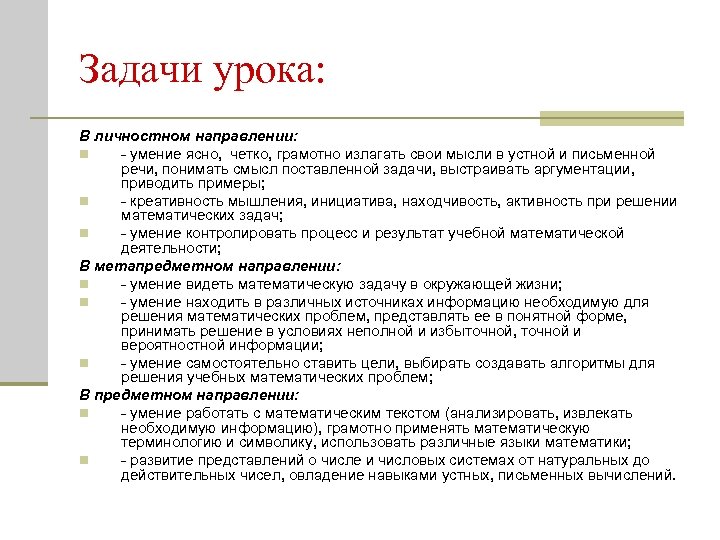 Задачи урока:

В личностном направлении:

- умение ясно, четко, грамотно излагать свои мысли в устной и письменной речи, понимать смысл поставленной задачи, выстраивать аргументации, приводить примеры;

- креативность мышления, инициатива, находчивость, активность при решении математических задач;

- умение контролировать процесс и результат учебной математической деятельности;

В метапредметном направлении:

- умение видеть математическую задачу в окружающей жизни;

- умение находить в различных источниках информацию необходимую для решения математических проблем, представлять ее в понятной форме, принимать решение в условиях неполной и избыточной, точной и вероятностной информации;

- умение самостоятельно ставить цели, выбирать создавать алгоритмы для решения учебных математических проблем;

В предметном направлении:

- умение работать с математическим текстом (анализировать, извлекать необходимую информацию), грамотно применять математическую терминологию и символику, использовать различные языки математики;

- развитие представлений о числе и числовых системах от натуральных до действительных чисел, овладение навыками устных, письменных вычислений.